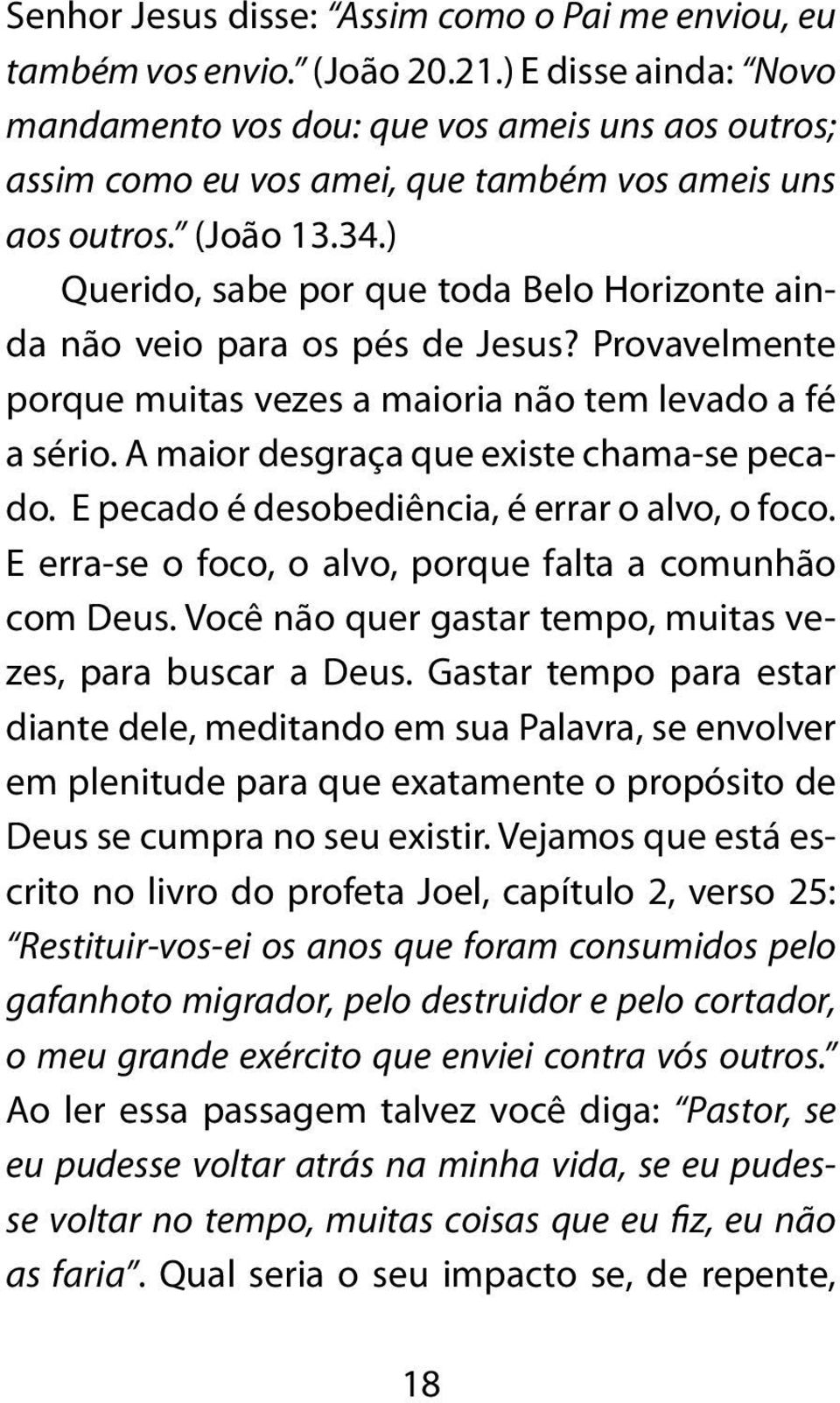 Senhor Jesus disse: "Assim como o Pai me enviou, eu também vos envio." (João 20.21.) E disse ainda: "Novo mandamento vos dou: que vos ameis uns aos outros; assim como eu vos amei, que também vos ameis uns aos outros." (João 13.34.)

Querido, sabe por que toda Belo Horizonte ainda não veio para os pés de Jesus? Provavelmente porque muitas vezes a maioria não tem levado a fé a sério. A maior desgraça que existe chama-se pecado. E pecado é desobediência, é errar o alvo, o foco. E erra-se o foco, o alvo, porque falta a comunhão com Deus. Você não quer gastar tempo, muitas vezes, para buscar a Deus. Gastar tempo para estar diante dele, meditando em sua Palavra, se envolver em plenitude para que exatamente o propósito de Deus se cumpra no seu existir. Vejamos que está escrito no livro do profeta Joel, capítulo 2, verso 25: "Restituir-vos-ei os anos que foram consumidos pelo gafanhoto migrador, pelo destruidor e pelo cortador, o meu grande exército que enviei contra vós outros." Ao ler essa passagem talvez você diga: "Pastor, se eu pudesse voltar atrás na minha vida, se eu pudesse voltar no tempo, muitas coisas que eu fiz, eu não as faria". Qual seria o seu impacto se, de repente,

18